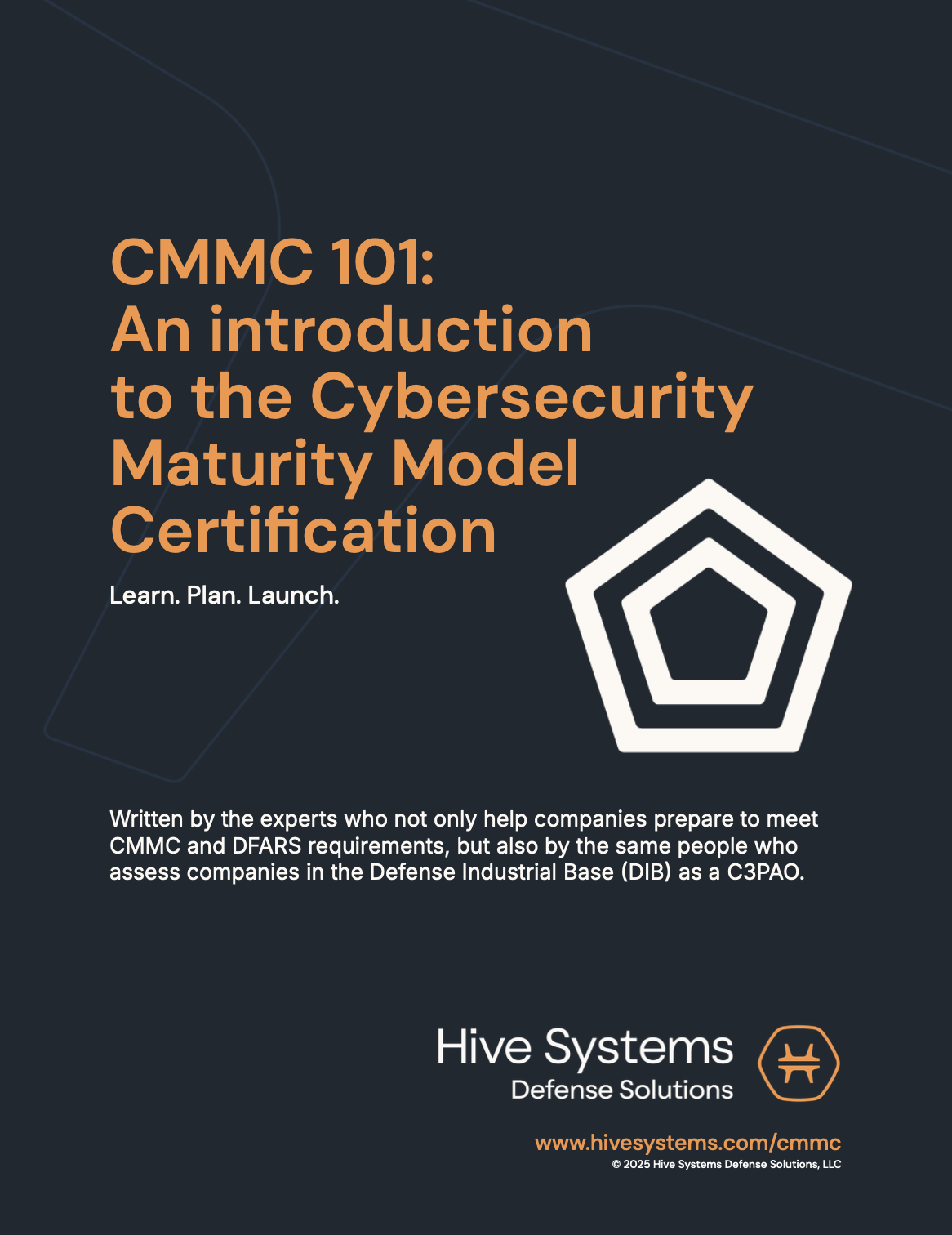 CMMC 101:
An introduction to the Cybersecurity Maturity Model Certification

Learn. Plan. Launch.

Written by the experts who not only help companies prepare to meet CMMC and DFARS requirements, but also by the same people who assess companies in the Defense Industrial Base (DIB) as a C3PAO.

Hive Systems
Defense Solutions

www.hivesystems.com/cmmc
© 2025 Hive Systems Defense Solutions, LLC